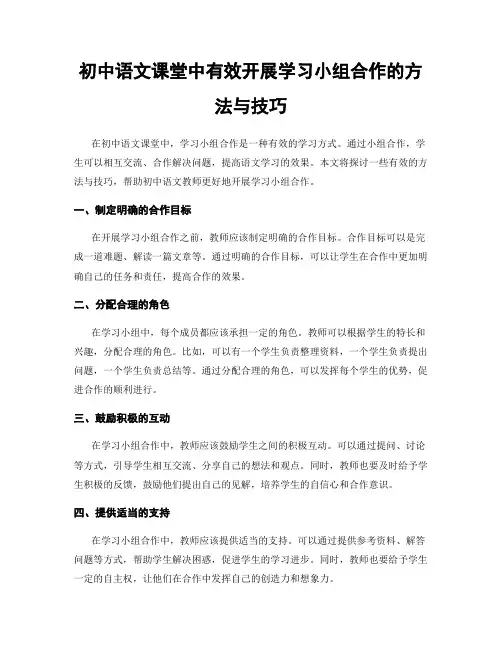 初中语文课堂中有效开展学习小组合作的方法与技巧

在初中语文课堂中，学习小组合作是一种有效的学习方式。通过小组合作，学生可以相互交流、合作解决问题，提高语文学习的效果。本文将探讨一些有效的方法与技巧，帮助初中语文教师更好地开展学习小组合作。

一、制定明确的合作目标

在开展学习小组合作之前，教师应该制定明确的合作目标。合作目标可以是完成一道难题、解读一篇文章等。通过明确的合作目标，可以让学生在合作中更加明确自己的任务和责任，提高合作的效果。

二、分配合理的角色

在学习小组中，每个成员都应该承担一定的角色。教师可以根据学生的特长和兴趣，分配合理的角色。比如，可以有一个学生负责整理资料，一个学生负责提出问题，一个学生负责总结等。通过分配合理的角色，可以发挥每个学生的优势，促进合作的顺利进行。

三、鼓励积极的互动

在学习小组合作中，教师应该鼓励学生之间的积极互动。可以通过提问、讨论等方式，引导学生相互交流、分享自己的想法和观点。同时，教师也要及时给予学生积极的反馈，鼓励他们提出自己的见解，培养学生的自信心和合作意识。

四、提供适当的支持

在学习小组合作中，教师应该提供适当的支持。可以通过提供参考资料、解答问题等方式，帮助学生解决困惑，促进学生的学习进步。同时，教师也要给予学生一定的自主权，让他们在合作中发挥自己的创造力和想象力。